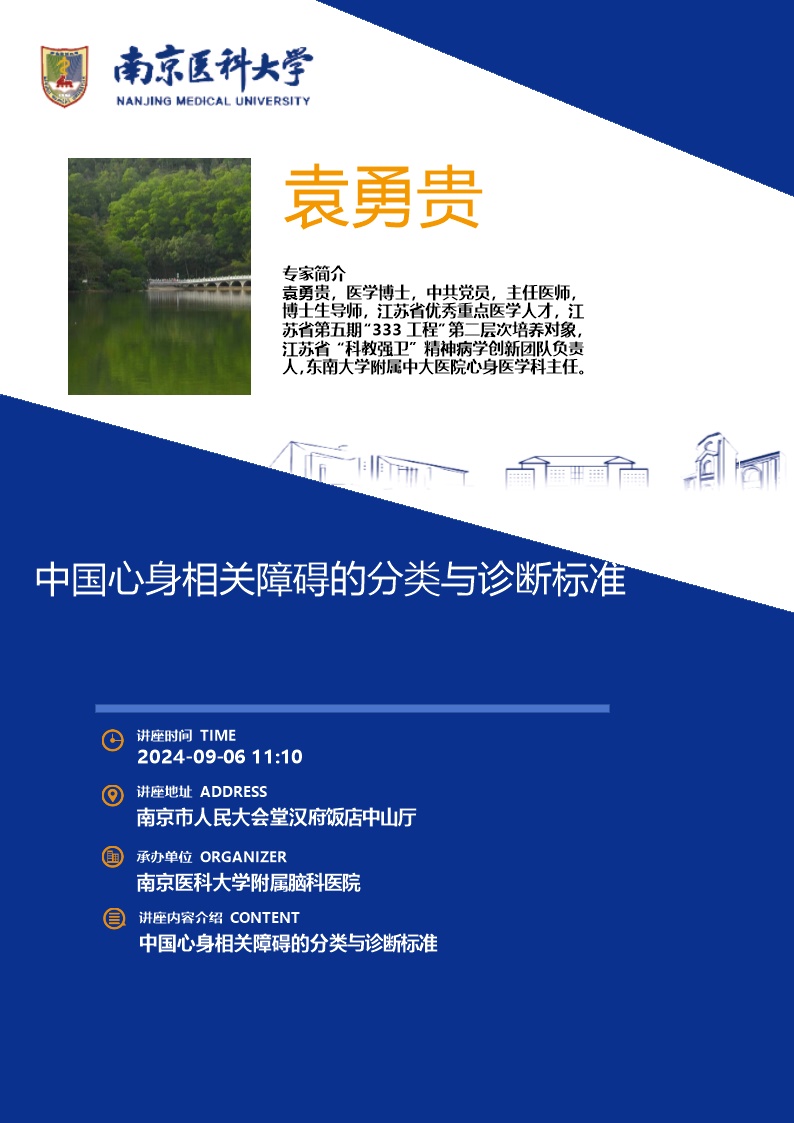 南京医科大学
NANJING MEDICAL UNIVERSITY

袁勇贵

专家简介
袁勇贵，医学博士，中共党员，主任医师，博士生导师，江苏省优秀重点医学人才，江苏省第五期"333 工程"第二层次培养对象，江苏省"科教强卫"精神病学创新团队负责人，东南大学附属中大医院心身医学科主任。

中国心身相关障碍的分类与诊断标准

讲座时间 TIME
2024-09-06 11:10

讲座地址 ADDRESS
南京市人民大会堂汉府饭店中山厅

承办单位 ORGANIZER
南京医科大学附属脑科医院

讲座内容介绍 CONTENT
中国心身相关障碍的分类与诊断标准